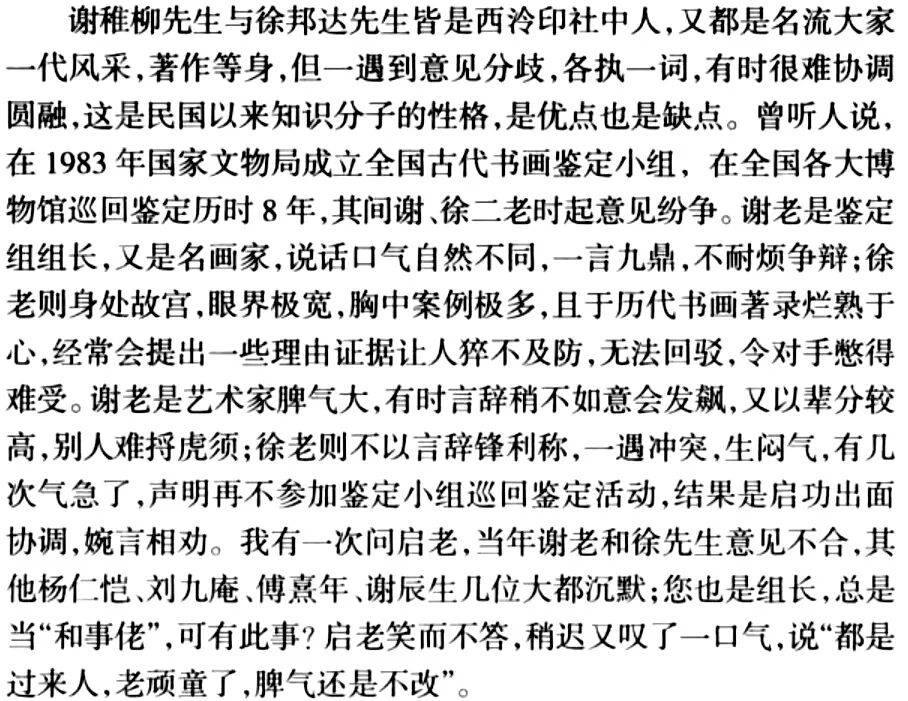 谢稚柳先生与徐邦达先生皆是西泠印社中人，又都是名流大家一代风采，著作等身，但一遇到意见分歧，各执一词，有时很难协调圆融，这是民国以来知识分子的性格，是优点也是缺点。曾听人说，在1983年国家文物局成立全国古代书画鉴定小组，在全国各大博物馆巡回鉴定历时8年，其间谢、徐二老时起意见纷争。谢老是鉴定组组长，又是名画家，说话口气自然不同，一言九鼎，不耐烦争辩；徐老则身处故宫，眼界极宽，胸中案例极多，且于历代书画著录烂熟于心，经常会提出一些理由证据让人猝不及防，无法回驳，令对手憋得难受。谢老是艺术家脾气大，有时言辞稍不如意会发飙，又以辈分较高，别人难捋虎须；徐老则不以言辞锋利称，一遇冲突，生闷气，有几次气急了，声明再不参加鉴定小组巡回鉴定活动，结果是启功出面协调，婉言相劝。我有一次问启老，当年谢老和徐先生意见不合，其他杨仁恺、刘九庵、傅熹年、谢辰生几位大都沉默；您也是组长，总是当“和事佬”，可有此事？启老笑而不答，稍迟又叹了一口气，说“都是过来人，老顽童了，脾气还是不改”。